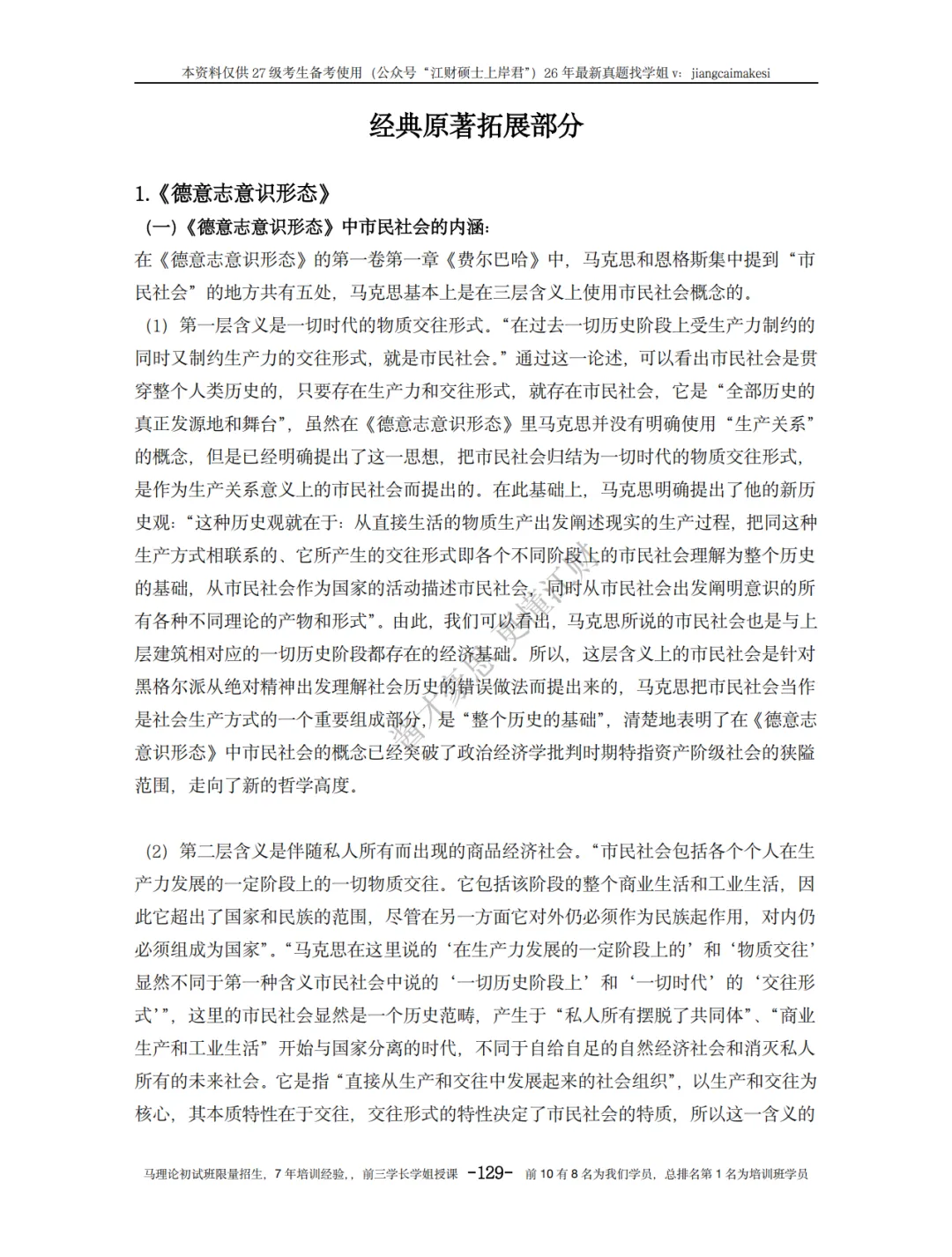 本资料仅供 27 级考生备考使用（公众号“江财硕士上岸君”）26 年最新真题找学姐 v：jiangcaimakesi

经典原著拓展部分

1.《德意志意识形态》

（一）《德意志意识形态》中市民社会的内涵：

在《德意志意识形态》的第一卷第一章《费尔巴哈》中，马克思和恩格斯集中提到“市民社会”的地方共有五处，马克思基本上是在三层含义上使用市民社会概念的。

（1）第一层含义是一切时代的物质交往形式。“在过去一切历史阶段上受生产力制约的同时又制约生产力的交往形式，就是市民社会。”通过这一论述，可以看出市民社会是贯穿整个人类历史的，只要存在生产力和交往形式，就存在市民社会，它是“全部历史的真正发源地和舞台”，虽然在《德意志意识形态》里马克思并没有明确使用“生产关系”的概念，但是已经明确提出了这一思想，把市民社会归结为一切时代的物质交往形式，是作为生产关系意义上的市民社会而提出的。在此基础上，马克思明确提出了他的新历史观：“这种历史观就在于：从直接生活的物质生产出发阐述现实的生产过程，把同这种生产方式相联系的、它所产生的交往形式即各个不同阶段上的市民社会理解为整个历史的基础，从市民社会作为国家的活动描述市民社会，同时从市民社会出发阐明意识的所有各种不同理论的产物和形式”。由此，我们可以看出，马克思所说的市民社会也是与上层建筑相对应的一切历史阶段都存在的经济基础。所以，这层含义上的市民社会是针对黑格尔派从绝对精神出发理解社会历史的错误做法而提出来的，马克思把市民社会当作是社会生产方式的一个重要组成部分，是“整个历史的基础”，清楚地表明了在《德意志意识形态》中市民社会的概念已经突破了政治经济学批判时期特指资产阶级社会的狭隘范围，走向了新的哲学高度。

（2）第二层含义是伴随私人所有而出现的商品经济社会。“市民社会包括各个个人在生产力发展的一定阶段上的一切物质交往。它包括该阶段的整个商业生活和工业生活，因此它超出了国家和民族的范围，尽管在另一方面它对外仍必须作为民族起作用，对内仍必须组成为国家”。“马克思在这里说的‘在生产力发展的一定阶段上的’和‘物质交往’显然不同于第一种含义市民社会中说的‘一切历史阶段上’和‘一切时代’的‘交往形式’”，这里的市民社会显然是一个历史范畴，产生于“私人所有摆脱了共同体”、“商业生产和工业生活”开始与国家分离的时代，不同于自给自足的自然经济社会和消灭私人所有的未来社会。它是指“直接从生产和交往中发展起来的社会组织”，以生产和交往为核心，其本质特性在于交往，交往形式的特性决定了市民社会的特质，所以这一含义的

马理论初试班限量招生，7 年培训经验，，前三学长学姐授课 -129- 前 10 有 8 名为我们学员，总排名第 1 名为培训班学员